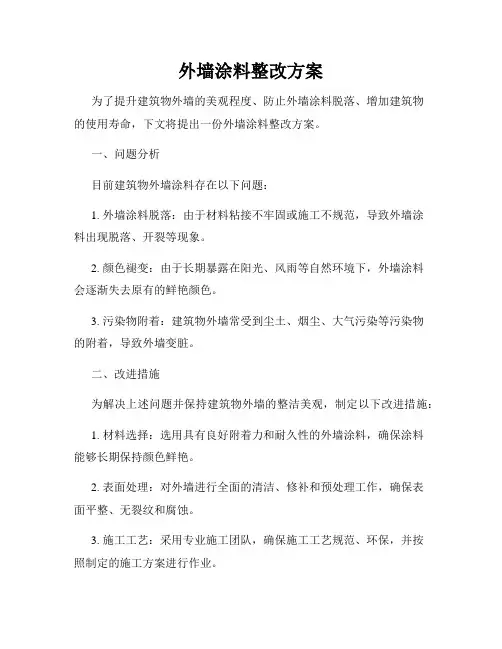 外墙涂料整改方案

为了提升建筑物外墙的美观程度、防止外墙涂料脱落、增加建筑物的使用寿命，下文将提出一份外墙涂料整改方案。

一、问题分析

目前建筑物外墙涂料存在以下问题：

1. 外墙涂料脱落：由于材料粘接不牢固或施工不规范，导致外墙涂料出现脱落、开裂等现象。

2. 颜色褪变：由于长期暴露在阳光、风雨等自然环境下，外墙涂料会逐渐失去原有的鲜艳颜色。

3. 污染物附着：建筑物外墙常受到尘土、烟尘、大气污染等污染物的附着，导致外墙变脏。

二、改进措施

为解决上述问题并保持建筑物外墙的整洁美观，制定以下改进措施：

1. 材料选择：选用具有良好附着力和耐久性的外墙涂料，确保涂料能够长期保持颜色鲜艳。

2. 表面处理：对外墙进行全面的清洁、修补和预处理工作，确保表面平整、无裂纹和腐蚀。

3. 施工工艺：采用专业施工团队，确保施工工艺规范、环保，并按照制定的施工方案进行作业。